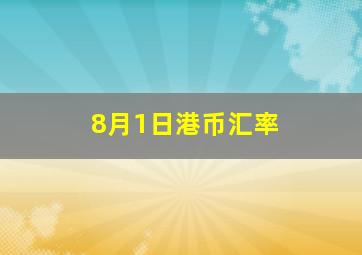 8月1日港币汇率